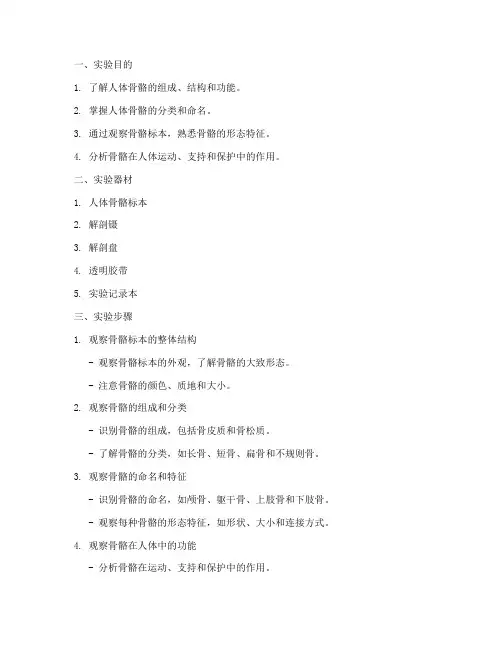 一、实验目的

1. 了解人体骨骼的组成、结构和功能。

2. 掌握人体骨骼的分类和命名。

3. 通过观察骨骼标本，熟悉骨骼的形态特征。

4. 分析骨骼在人体运动、支持和保护中的作用。

二、实验器材

1. 人体骨骼标本

2. 解剖镊

3. 解剖盘

4. 透明胶带

5. 实验记录本

三、实验步骤

1. 观察骨骼标本的整体结构

- 观察骨骼标本的外观，了解骨骼的大致形态。

- 注意骨骼的颜色、质地和大小。

2. 观察骨骼的组成和分类

- 识别骨骼的组成，包括骨皮质和骨松质。

- 了解骨骼的分类，如长骨、短骨、扁骨和不规则骨。

3. 观察骨骼的命名和特征

- 识别骨骼的命名，如颅骨、躯干骨、上肢骨和下肢骨。

- 观察每种骨骼的形态特征，如形状、大小和连接方式。

4. 观察骨骼在人体中的功能

- 分析骨骼在运动、支持和保护中的作用。